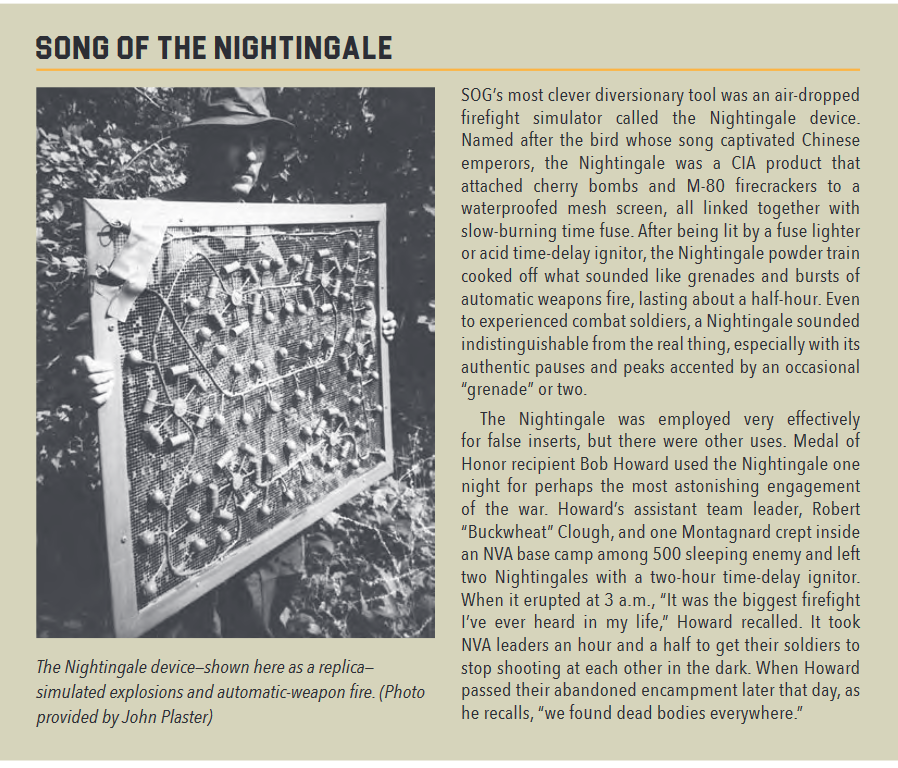 SONG OF THE NIGHTINGALE

The Nightingale device–shown here as a replica–simulated explosions and automatic-weapon fire. (Photo provided by John Plaster)

SOG's most clever diversionary tool was an air-dropped firefight simulator called the Nightingale device. Named after the bird whose song captivated Chinese emperors, the Nightingale was a CIA product that attached cherry bombs and M-80 firecrackers to a waterproofed mesh screen, all linked together with slow-burning time fuse. After being lit by a fuse lighter or acid time-delay ignitor, the Nightingale powder train cooked off what sounded like grenades and bursts of automatic weapons fire, lasting about a half-hour. Even to experienced combat soldiers, a Nightingale sounded indistinguishable from the real thing, especially with its authentic pauses and peaks accented by an occasional "grenade" or two.

The Nightingale was employed very effectively for false inserts, but there were other uses. Medal of Honor recipient Bob Howard used the Nightingale one night for perhaps the most astonishing engagement of the war. Howard's assistant team leader, Robert "Buckwheat" Clough, and one Montagnard crept inside an NVA base camp among 500 sleeping enemy and left two Nightingales with a two-hour time-delay ignitor. When it erupted at 3 a.m., "It was the biggest firefight I've ever heard in my life," Howard recalled. It took NVA leaders an hour and a half to get their soldiers to stop shooting at each other in the dark. When Howard passed their abandoned encampment later that day, as he recalls, "we found dead bodies everywhere."